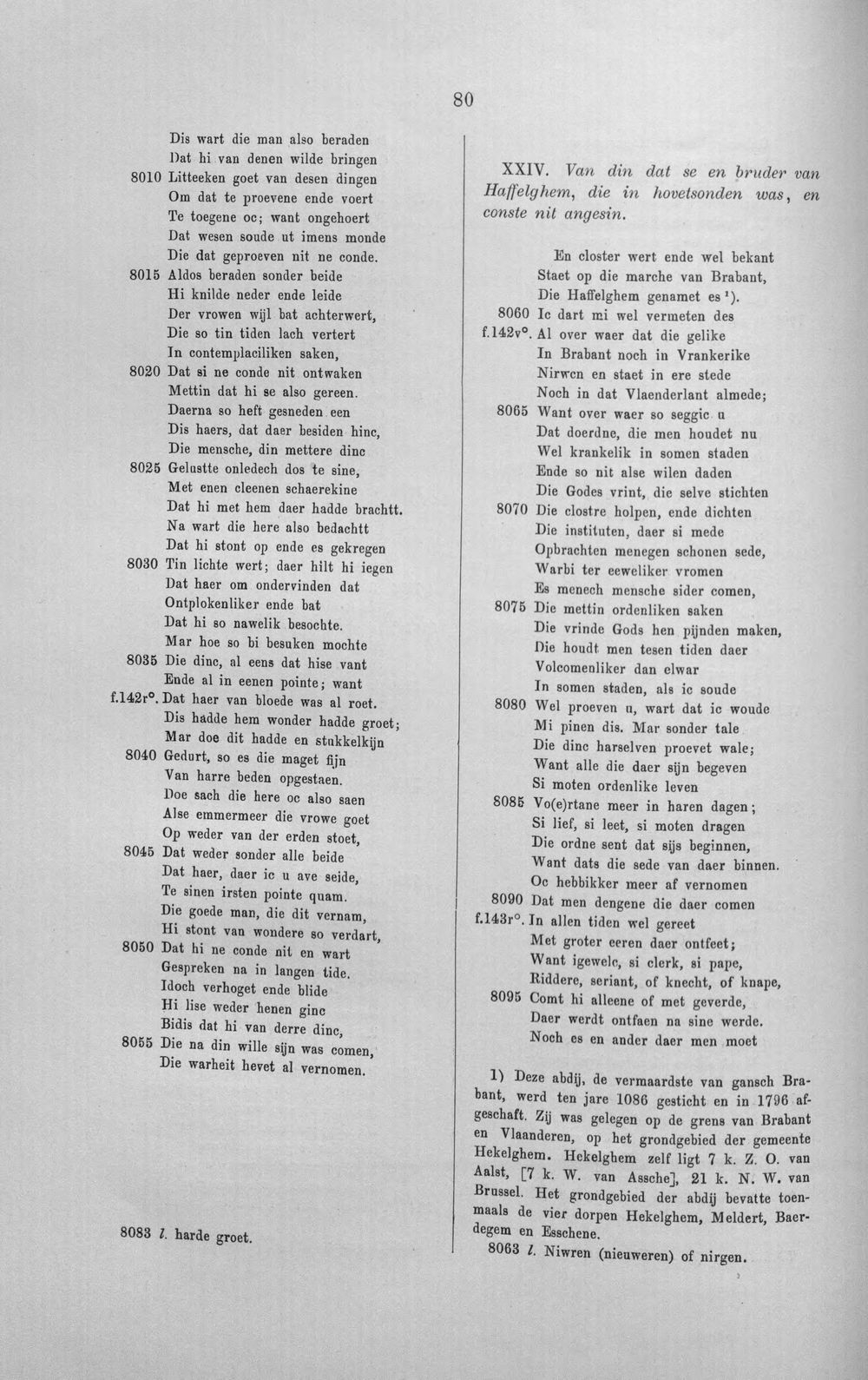 80

Dis wart die man also beraden
Dat hi van denen wilde bringen
8010 Litteeken goet van desen dingen
Om dat te proevene ende voert
Te toegene oc; want ongehoert
Dat wesen soude ut imens monde
Die dat geproeven nit ne conde.
8015 Aldos beraden sonder beide
Hi knilde neder ende leide
Der vrowen wijl bat achterwert,
Die so tin tiden lach vertert
In contemplaciliken saken,
8020 Dat si ne conde nit ontwaken
Mettin dat hi se also gereen.
Daerna so heft gesneden een
Dis haers, dat daer besiden hinc,
Die mensche, din mettere dinc
8025 Gelustte onledech dos te sine,
Met enen cleenen schaerekine
Dat hi met hem daer hadde brachtt.
Na wart die here also bedachtt
Dat hi stont op ende es gekregen
8030 Tin lichte wert; daer hilt hi iegen
Dat haer om ondervinden dat
Ontplokenliker ende bat
Dat hi so nawelik besochte.
Mar hoe so bi besuken mochte
8035 Die dinc, al eens dat hise vant
Ende al in eenen pointe; want
f.142r°. Dat haer van bloede was al roet.
Dis hadde hem wonder hadde groet;
Mar doe dit hadde en stukkelkijn
8040 Gedurt, so es die maget fijn
Van harre beden opgestaen.
Doe sach die here oc also saen
Alse emmermeer die vrowe goet
Op weder van der erden stoet,
8045 Dat weder sonder alle beide
Dat haer, daer ic u ave seide,
Te sinen irsten pointe quam.
Die goede man, die dit vernam,
Hi stont van wondere so verdart,
8050 Dat hi ne conde nit en wart
Gespreken na in langen tide.
Idoch verhoget ende blide
Hi lise weder henen ginc
Bidis dat hi van derre dinc,
8055 Die na din wille sijn was comen,
Die warheit hevet al vernomen.

8083 l. harde groet.

XXIV. Van din dat se en bruder van Haffelghem, die in hovetsonden was, en conste nit angesin.

En closter wert ende wel bekant
Staet op die marche van Brabant,
Die Haffelghem genamet es ¹).
8060 Ic dart mi wel vermeten des
f.142v°. Al over waer dat die gelike
In Brabant noch in Vrankerike
Nirwen en staet in ere stede
Noch in dat Vlaenderlant almede;
8065 Want over waer so seggic u
Dat doerdne, die men houdet nu
Wel krankelik in somen staden
Ende so nit alse wilen daden
Die Godes vrint, die selve stichten
8070 Die clostre holpen, ende dichten
Die instituten, daer si mede
Opbrachten menegen schonen sede,
Warbi ter eeweliker vromen
Es menech mensche sider comen,
8075 Die mettin ordenliken saken
Die vrinde Gods hen pijnden maken,
Die houdt men tesen tiden daer
Volcomenliker dan elwar
In somen staden, als ic soude
8080 Wel proeven u, wart dat ic woude
Mi pinen dis. Mar sonder tale
Die dinc harselven proevet wale;
Want alle die daer sijn begeven
Si moten ordenlike leven
8085 Vo(e)rtane meer in haren dagen;
Si lief, si leet, si moten dragen
Die ordne sent dat sijs beginnen,
Want dats die sede van daer binnen.
Oc hebbikker meer af vernomen
8090 Dat men dengene die daer comen
f.143r°. In allen tiden wel gereet
Met groter eeren daer ontfeet;
Want igewelc, si clerk, si pape,
Riddere, seriant, of knecht, of knape,
8095 Comt hi alleene of met geverde,
Daer werdt ontfaen na sine werde.
Noch es en ander daer men moet

1) Deze abdij, de vermaardste van gansch Brabant, werd ten jare 1086 gesticht en in 1796 afgeschaft. Zij was gelegen op de grens van Brabant en Vlaanderen, op het grondgebied der gemeente Hekelghem. Hekelghem zelf ligt 7 k. Z. O. van Aalst, [7 k. W. van Assche], 21 k. N. W. van Brussel. Het grondgebied der abdij bevatte toenmaals de vier dorpen Hekelghem, Meldert, Baerdegem en Esschene.
8063 l. Niwren (nieuweren) of nirgen.